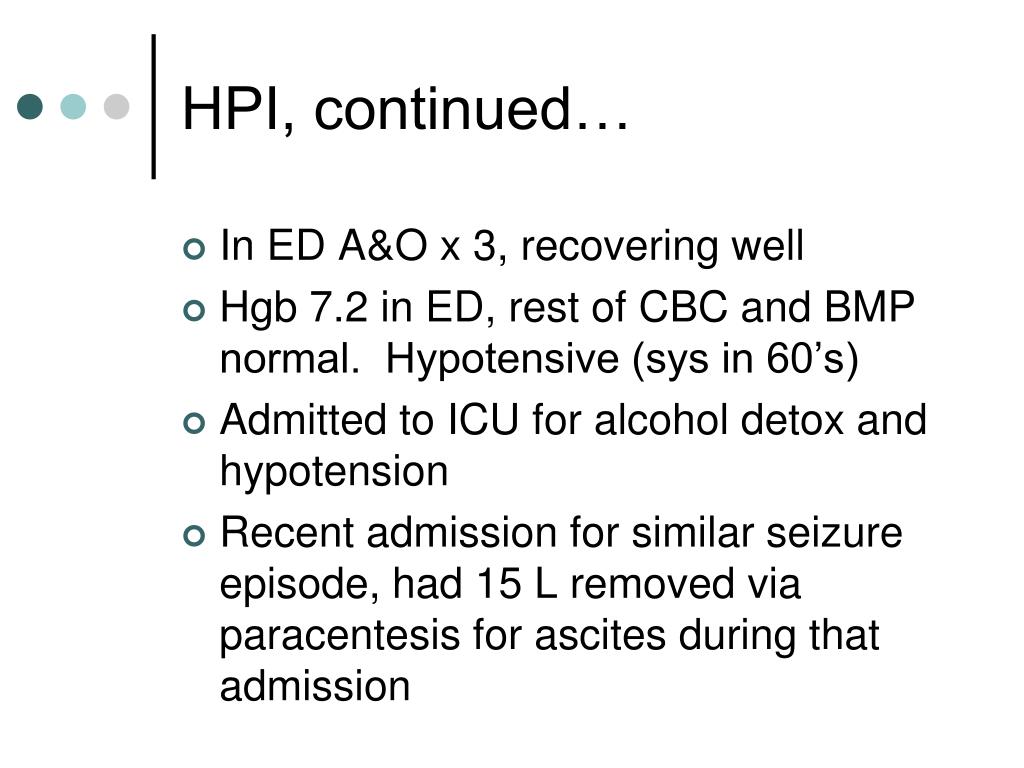 HPI, continued…

In ED A&O x 3, recovering well

Hgb 7.2 in ED, rest of CBC and BMP normal.  Hypotensive (sys in 60’s)

Admitted to ICU for alcohol detox and hypotension

Recent admission for similar seizure episode, had 15 L removed via paracentesis for ascites during that admission